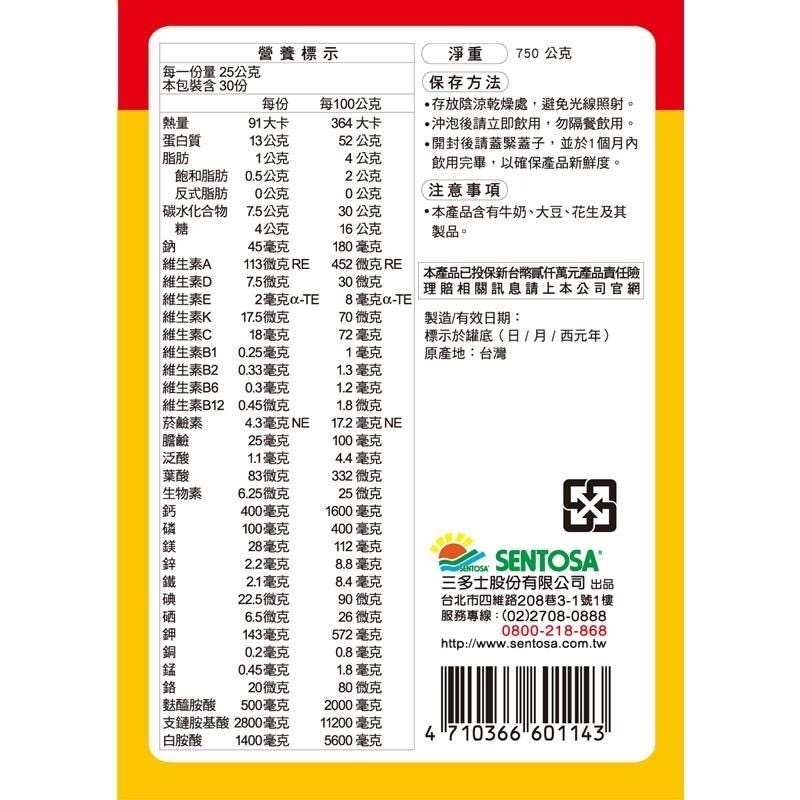 營養標示

每一份量 25公克
本包裝含 30份

| | 每份 | 每100公克 |
|---|---|---|
| 熱量 | 91大卡 | 364 大卡 |
| 蛋白質 | 13公克 | 52 公克 |
| 脂肪 | 1公克 | 4 公克 |
| 飽和脂肪 | 0.5公克 | 2 公克 |
| 反式脂肪 | 0公克 | 0 公克 |
| 碳水化合物 | 7.5公克 | 30 公克 |
| 糖 | 4公克 | 16 公克 |
| 鈉 | 45毫克 | 180 毫克 |
| 維生素A | 113微克 RE | 452 微克 RE |
| 維生素D | 7.5微克 | 30 微克 |
| 維生素E | 2毫克α-TE | 8 毫克α-TE |
| 維生素K | 17.5微克 | 70 微克 |
| 維生素C | 18毫克 | 72 毫克 |
| 維生素B1 | 0.25毫克 | 1 毫克 |
| 維生素B2 | 0.33毫克 | 1.3 毫克 |
| 維生素B6 | 0.3毫克 | 1.2 毫克 |
| 維生素B12 | 0.45微克 | 1.8 微克 |
| 菸鹼素 | 4.3毫克 NE | 17.2 毫克 NE |
| 膽鹼 | 25毫克 | 100 毫克 |
| 泛酸 | 1.1毫克 | 4.4 毫克 |
| 葉酸 | 83微克 | 332 微克 |
| 生物素 | 6.25微克 | 25 微克 |
| 鈣 | 400毫克 | 1600 毫克 |
| 磷 | 100毫克 | 400 毫克 |
| 鎂 | 28毫克 | 112 毫克 |
| 鋅 | 2.2毫克 | 8.8 毫克 |
| 鐵 | 2.1毫克 | 8.4 毫克 |
| 碘 | 22.5微克 | 90 微克 |
| 硒 | 6.5微克 | 26 微克 |
| 鉀 | 143毫克 | 572 毫克 |
| 銅 | 0.2毫克 | 0.8 毫克 |
| 錳 | 0.45毫克 | 1.8 毫克 |
| 鉻 | 20微克 | 80 微克 |
| 麩醯胺酸 | 500毫克 | 2000 毫克 |
| 支鏈胺基酸 | 2800毫克 | 11200 毫克 |
| 白胺酸 | 1400毫克 | 5600 毫克 |

淨重 750 公克

保存方法
• 存放陰涼乾燥處，避免光線照射。
• 沖泡後請立即飲用，勿隔餐飲用。
• 開封後請蓋緊蓋子，並於1個月內飲用完畢，以確保產品新鮮度。

注意事項
• 本產品含有牛奶、大豆、花生及其製品。

本產品已投保新台幣貳仟萬元產品責任險
理賠相關訊息請上本公司官網

製造/有效日期：
標示於罐底（日 / 月 / 西元年）
原產地：台灣

SENTOSA SENTOSA
三多士股份有限公司 出品
台北市四維路208巷3-1號1樓
服務專線：(02)2708-0888
0800-218-868
http://www.sentosa.com.tw

4 710366 601143